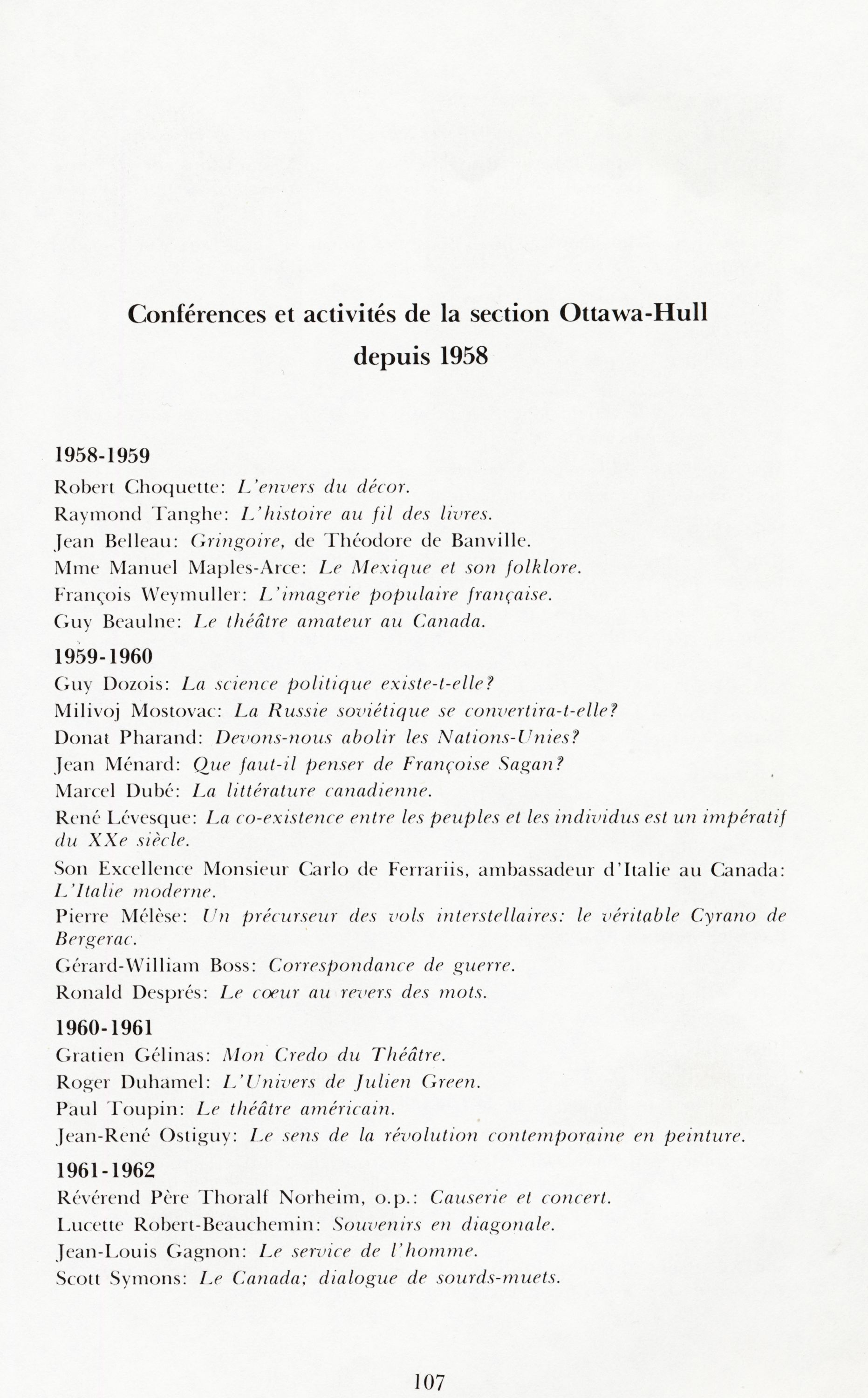 Conférences et activités de la section Ottawa-Hull depuis 1958

1958-1959

Robert Choquette: L'envers du décor.

Raymond Tanghe: L'histoire au fil des livres.

Jean Belleau: Gringoire, de Théodore de Banville.

Mme Manuel Maples-Arce: Le Mexique et son folklore.

François Weymuller: L'imagerie populaire française.

Guy Beaulne: Le théâtre amateur au Canada.

1959-1960

Guy Dozois: La science politique existe-t-elle?

Milivoj Mostovac: La Russie soviétique se convertira-t-elle?

Donat Pharand: Devons-nous abolir les Nations-Unies?

Jean Ménard: Que faut-il penser de Françoise Sagan?

Marcel Dubé: La littérature canadienne.

René Lévesque: La co-existence entre les peuples et les individus est un impératif du XXe siècle.

Son Excellence Monsieur Carlo de Ferrariis, ambassadeur d'Italie au Canada: L'Italie moderne.

Pierre Mélèse: Un précurseur des vols interstellaires: le véritable Cyrano de Bergerac.

Gérard-William Boss: Correspondance de guerre.

Ronald Després: Le cœur au revers des mots.

1960-1961

Gratien Gélinas: Mon Credo du Théâtre.

Roger Duhamel: L'Univers de Julien Green.

Paul Toupin: Le théâtre américain.

Jean-René Ostiguy: Le sens de la révolution contemporaine en peinture.

1961-1962

Révérend Père Thoralf Norheim, o.p.: Causerie et concert.

Lucette Robert-Beauchemin: Souvenirs en diagonale.

Jean-Louis Gagnon: Le service de l'homme.

Scott Symons: Le Canada; dialogue de sourds-muets.

107